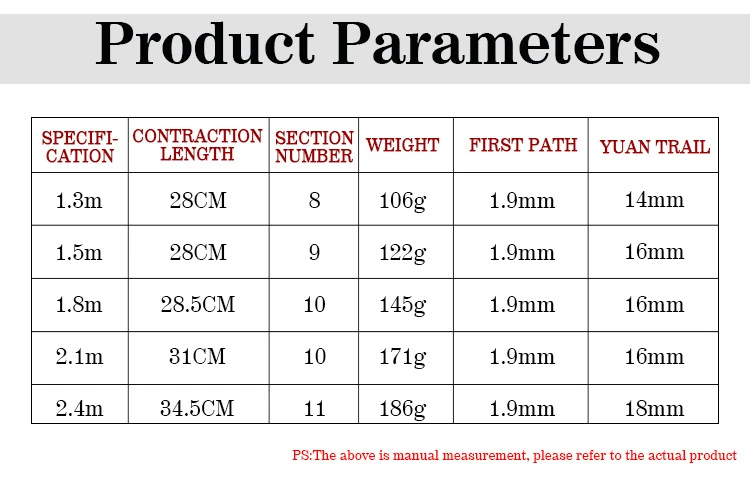 Product Parameters

| SPECIFICATION | CONTRACTION LENGTH | SECTION NUMBER | WEIGHT | FIRST PATH | YUAN TRAIL |
|---|---|---|---|---|---|
| 1.3m | 28CM | 8 | 106g | 1.9mm | 14mm |
| 1.5m | 28CM | 9 | 122g | 1.9mm | 16mm |
| 1.8m | 28.5CM | 10 | 145g | 1.9mm | 16mm |
| 2.1m | 31CM | 10 | 171g | 1.9mm | 16mm |
| 2.4m | 34.5CM | 11 | 186g | 1.9mm | 18mm |

PS:The above is manual measurement, please refer to the actual product